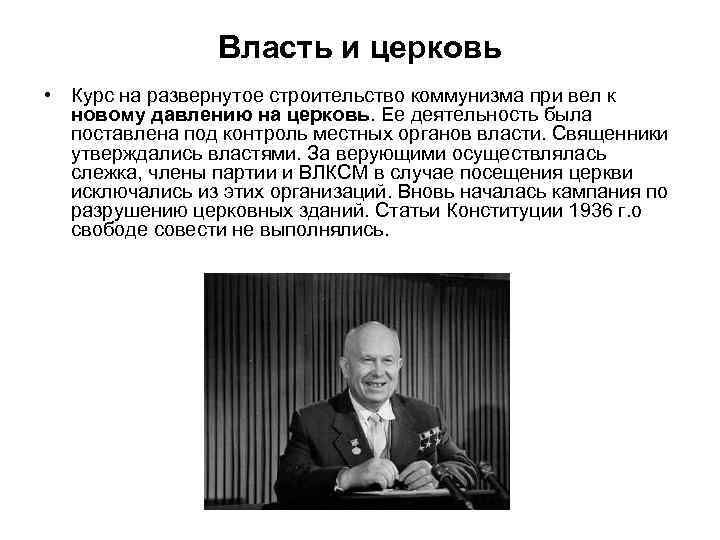 Власть и церковь

• Курс на развернутое строительство коммунизма при вел к **новому давлению на церковь**. Ее деятельность была поставлена под контроль местных органов власти. Священники утверждались властями. За верующими осуществлялась слежка, члены партии и ВЛКСМ в случае посещения церкви исключались из этих организаций. Вновь началась кампания по разрушению церковных зданий. Статьи Конституции 1936 г.о свободе совести не выполнялись.